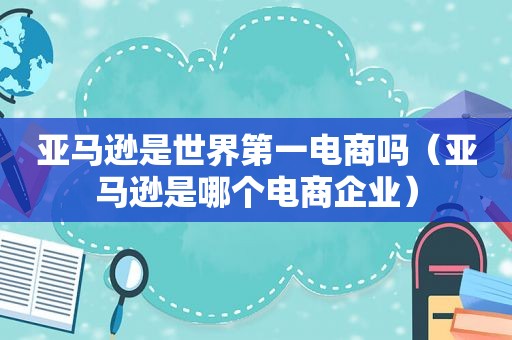 亚马逊是世界第一电商吗（亚马逊是哪个电商企业）